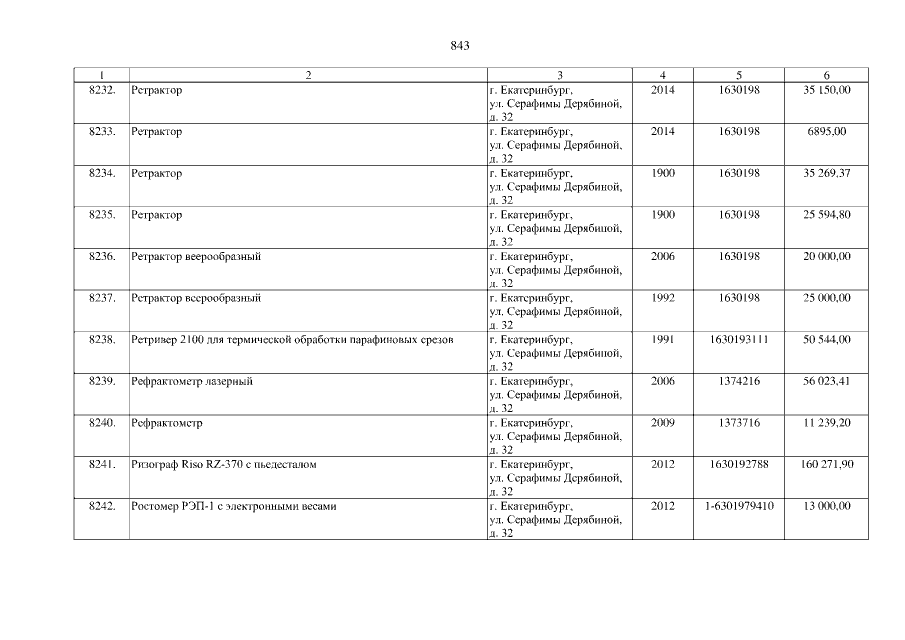 843

| 1 | 2 | 3 | 4 | 5 | 6 |
|---|---|---|---|---|---|
| 8232. | Ретрактор | г. Екатеринбург, ул. Серафимы Дерябиной, д. 32 | 2014 | 1630198 | 35 150,00 |
| 8233. | Ретрактор | г. Екатеринбург, ул. Серафимы Дерябиной, д. 32 | 2014 | 1630198 | 6895,00 |
| 8234. | Ретрактор | г. Екатеринбург, ул. Серафимы Дерябиной, д. 32 | 1900 | 1630198 | 35 269,37 |
| 8235. | Ретрактор | г. Екатеринбург, ул. Серафимы Дерябиной, д. 32 | 1900 | 1630198 | 25 594,80 |
| 8236. | Ретрактор веерообразный | г. Екатеринбург, ул. Серафимы Дерябиной, д. 32 | 2006 | 1630198 | 20 000,00 |
| 8237. | Ретрактор веерообразный | г. Екатеринбург, ул. Серафимы Дерябиной, д. 32 | 1992 | 1630198 | 25 000,00 |
| 8238. | Ретривер 2100 для термической обработки парафиновых срезов | г. Екатеринбург, ул. Серафимы Дерябиной, д. 32 | 1991 | 1630193111 | 50 544,00 |
| 8239. | Рефрактометр лазерный | г. Екатеринбург, ул. Серафимы Дерябиной, д. 32 | 2006 | 1374216 | 56 023,41 |
| 8240. | Рефрактометр | г. Екатеринбург, ул. Серафимы Дерябиной, д. 32 | 2009 | 1373716 | 11 239,20 |
| 8241. | Ризограф Riso RZ-370 с пьедесталом | г. Екатеринбург, ул. Серафимы Дерябиной, д. 32 | 2012 | 1630192788 | 160 271,90 |
| 8242. | Ростомер РЭП-1 с электронными весами | г. Екатеринбург, ул. Серафимы Дерябиной, д. 32 | 2012 | 1-6301979410 | 13 000,00 |